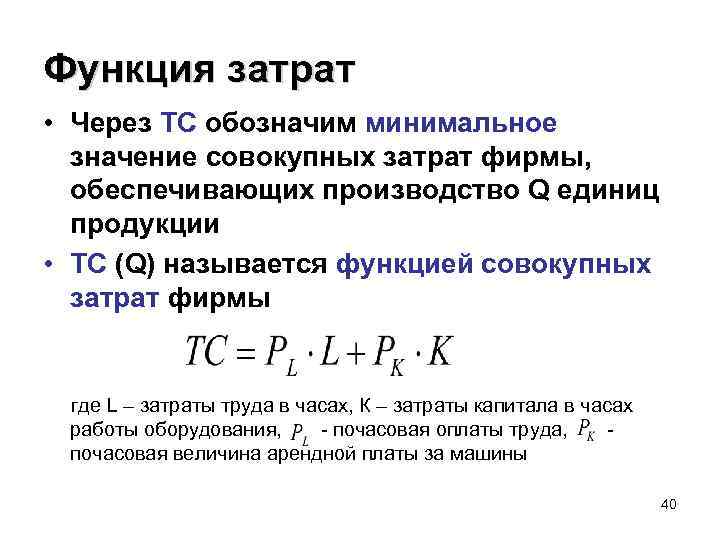 Функция затрат

• Через ТС обозначим минимальное значение совокупных затрат фирмы, обеспечивающих производство Q единиц продукции

• ТС (Q) называется функцией совокупных затрат фирмы

$TC = P_L \cdot L + P_K \cdot K$

где L – затраты труда в часах, К – затраты капитала в часах работы оборудования, $P_L$ - почасовая оплаты труда, $P_K$ - почасовая величина арендной платы за машины

40